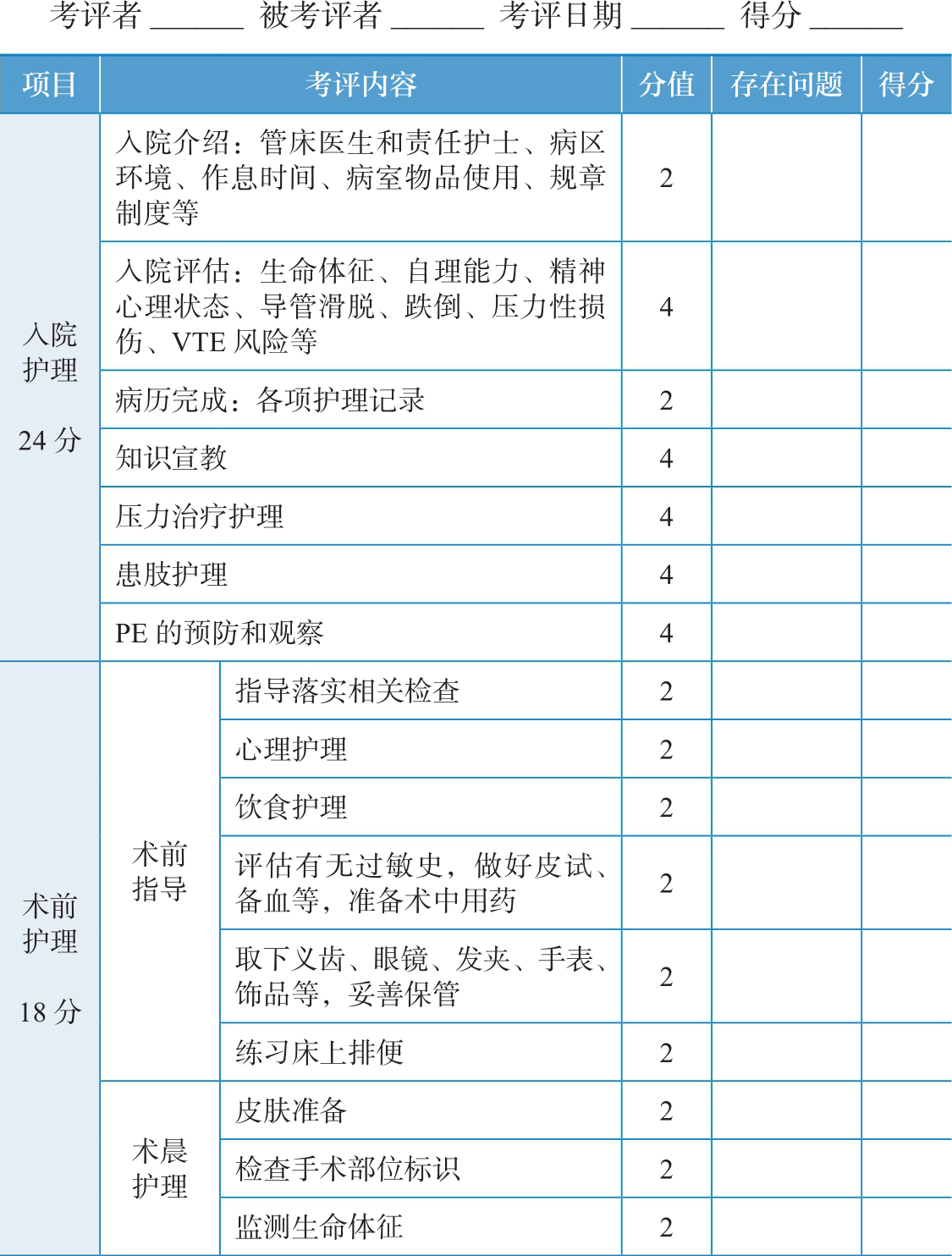 考评者 ______ 被考评者 ______ 考评日期 ______ 得分 ______

| 项目 | 考评内容 | | 分值 | 存在问题 | 得分 |
|---|---|---|---|---|---|
| 入院护理 24 分 | 入院介绍：管床医生和责任护士、病区环境、作息时间、病室物品使用、规章制度等 | | 2 | | |
| | 入院评估：生命体征、自理能力、精神心理状态、导管滑脱、跌倒、压力性损伤、VTE 风险等 | | 4 | | |
| | 病历完成：各项护理记录 | | 2 | | |
| | 知识宣教 | | 4 | | |
| | 压力治疗护理 | | 4 | | |
| | 患肢护理 | | 4 | | |
| | PE 的预防和观察 | | 4 | | |
| 术前护理 18 分 | 术前指导 | 指导落实相关检查 | 2 | | |
| | | 心理护理 | 2 | | |
| | | 饮食护理 | 2 | | |
| | | 评估有无过敏史，做好皮试、备血等，准备术中用药 | 2 | | |
| | | 取下义齿、眼镜、发夹、手表、饰品等，妥善保管 | 2 | | |
| | | 练习床上排便 | 2 | | |
| | 术晨护理 | 皮肤准备 | 2 | | |
| | | 检查手术部位标识 | 2 | | |
| | | 监测生命体征 | 2 | | |